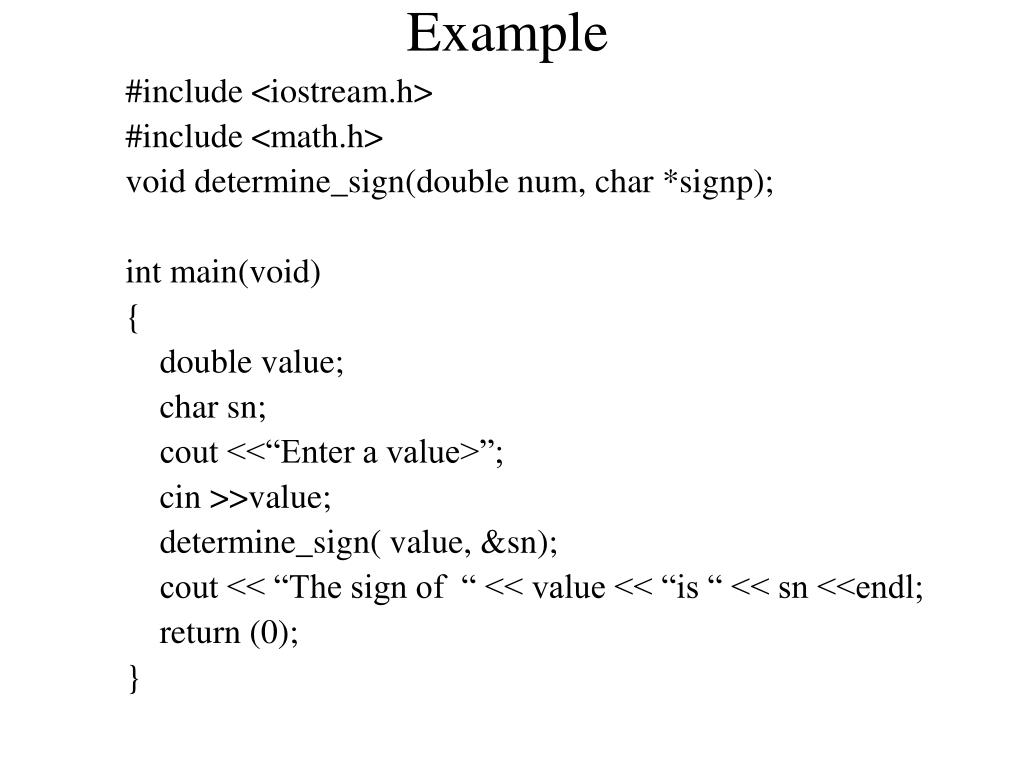 Example

#include <iostream.h>
#include <math.h>
void determine_sign(double num, char *signp);

int main(void)
{
double value;
char sn;
cout <<“Enter a value>”;
cin >>value;
determine_sign( value, &sn);
cout << “The sign of “ << value << “is “ << sn <<endl;
return (0);
}